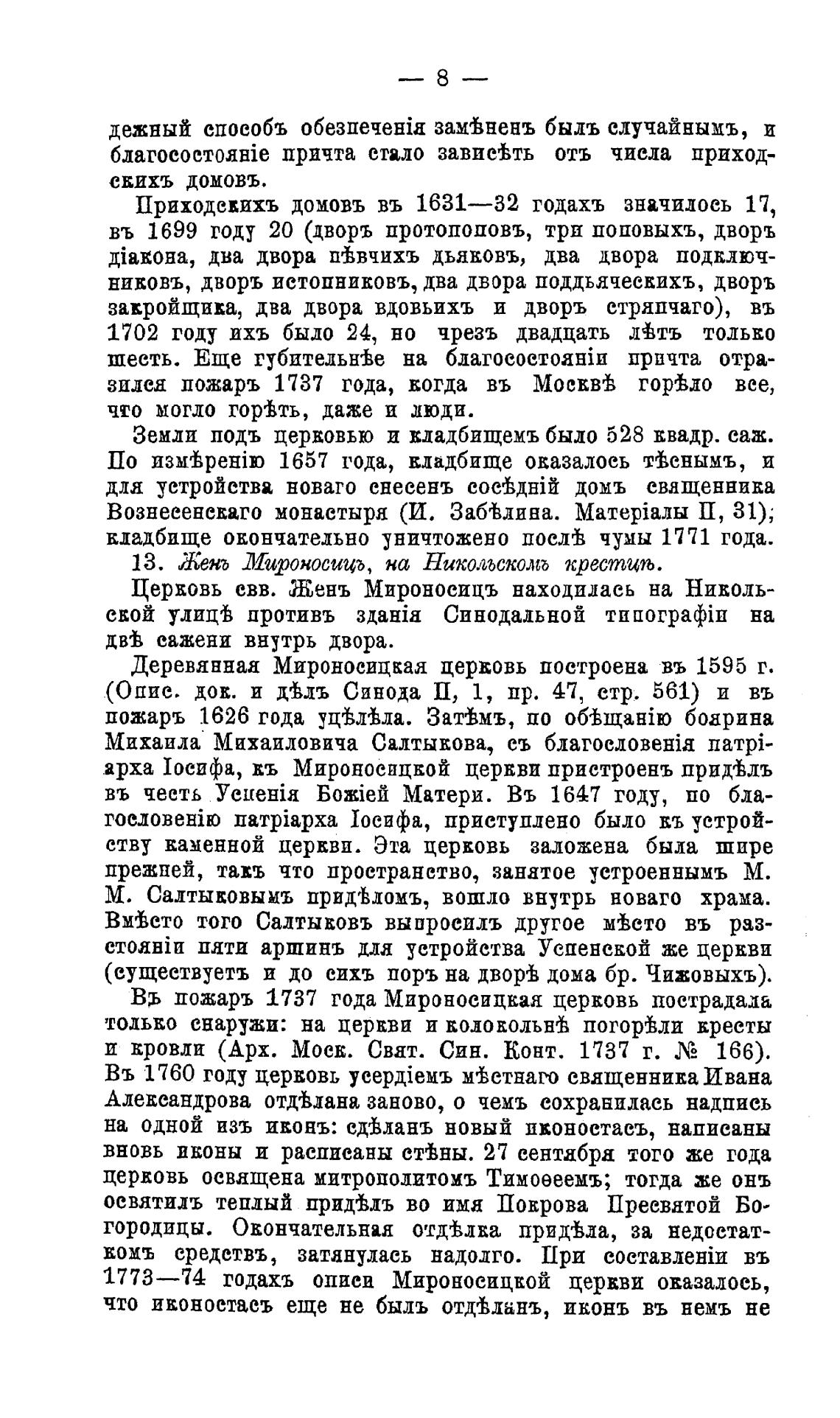 — 8 —

дежный способъ обезпеченія замѣненъ былъ случайнымъ, и благосостояніе причта стало зависѣть отъ числа приходскихъ домовъ.

Приходскихъ домовъ въ 1631—32 годахъ значилось 17, въ 1699 году 20 (дворъ протопоповъ, три поповыхъ, дворъ діакона, два двора пѣвчихъ дьяковъ, два двора подключниковъ, дворъ истопниковъ, два двора поддьяческихъ, дворъ закройщика, два двора вдовьихъ и дворъ стряпчаго), въ 1702 году ихъ было 24, но чрезъ двадцать лѣтъ только шесть. Еще губительнѣе на благосостояніи причта отразился пожаръ 1737 года, когда въ Москвѣ горѣло все, что могло горѣть, даже и люди.

Земли подъ церковью и кладбищемъ было 528 квадр. саж. По измѣренію 1657 года, кладбище оказалось тѣснымъ, и для устройства новаго снесенъ сосѣдній домъ священника Вознесенскаго монастыря (И. Забѣлина. Матеріалы II, 31); кладбище окончательно уничтожено послѣ чумы 1771 года.

13. Женъ Мироносицъ, на Никольскомъ крестцѣ.

Церковь свв. Женъ Мироносицъ находилась на Никольской улицѣ противъ зданія Синодальной типографіи на двѣ сажени внутрь двора.

Деревянная Мироносицкая церковь построена въ 1595 г. (Опис. док. и дѣлъ Синода II, 1, пр. 47, стр. 561) и въ пожаръ 1626 года уцѣлѣла. Затѣмъ, по обѣщанію боярина Михаила Михаиловича Салтыкова, съ благословенія патріарха Іосифа, къ Мироносицкой церкви пристроенъ придѣлъ въ честь Успенія Божіей Матери. Въ 1647 году, по благословенію патріарха Іосифа, приступлено было къ устройству каменной церкви. Эта церковь заложена была шире прежней, такъ что пространство, занятое устроеннымъ М. М. Салтыковымъ придѣломъ, вошло внутрь новаго храма. Вмѣсто того Салтыковъ выпросилъ другое мѣсто въ разстояніи пяти аршинъ для устройства Успенской же церкви (существуетъ и до сихъ поръ на дворѣ дома бр. Чижовыхъ).

Въ пожаръ 1737 года Мироносицкая церковь пострадала только снаружи: на церкви и колокольнѣ погорѣли кресты и кровли (Арх. Моск. Свят. Син. Конт. 1737 г. № 166). Въ 1760 году церковь усердіемъ мѣстнаго священника Ивана Александрова отдѣлана заново, о чемъ сохранилась надпись на одной изъ иконъ: сдѣланъ новый иконостасъ, написаны вновь иконы и расписаны стѣны. 27 сентября того же года церковь освящена митрополитомъ Тимоѳеемъ; тогда же онъ освятилъ теплый придѣлъ во имя Покрова Пресвятой Богородицы. Окончательная отдѣлка придѣла, за недостаткомъ средствъ, затянулась надолго. При составленіи въ 1773—74 годахъ описи Мироносицкой церкви оказалось, что иконостасъ еще не былъ отдѣланъ, иконъ въ немъ не